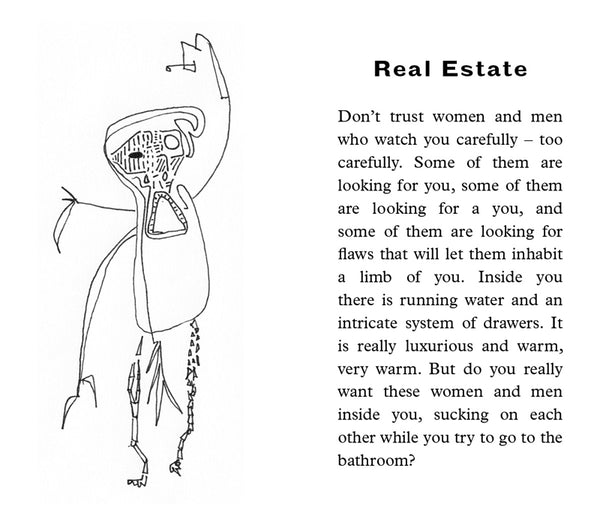 Real Estate

Don't trust women and men who watch you carefully – too carefully. Some of them are looking for you, some of them are looking for a you, and some of them are looking for flaws that will let them inhabit a limb of you. Inside you there is running water and an intricate system of drawers. It is really luxurious and warm, very warm. But do you really want these women and men inside you, sucking on each other while you try to go to the bathroom?